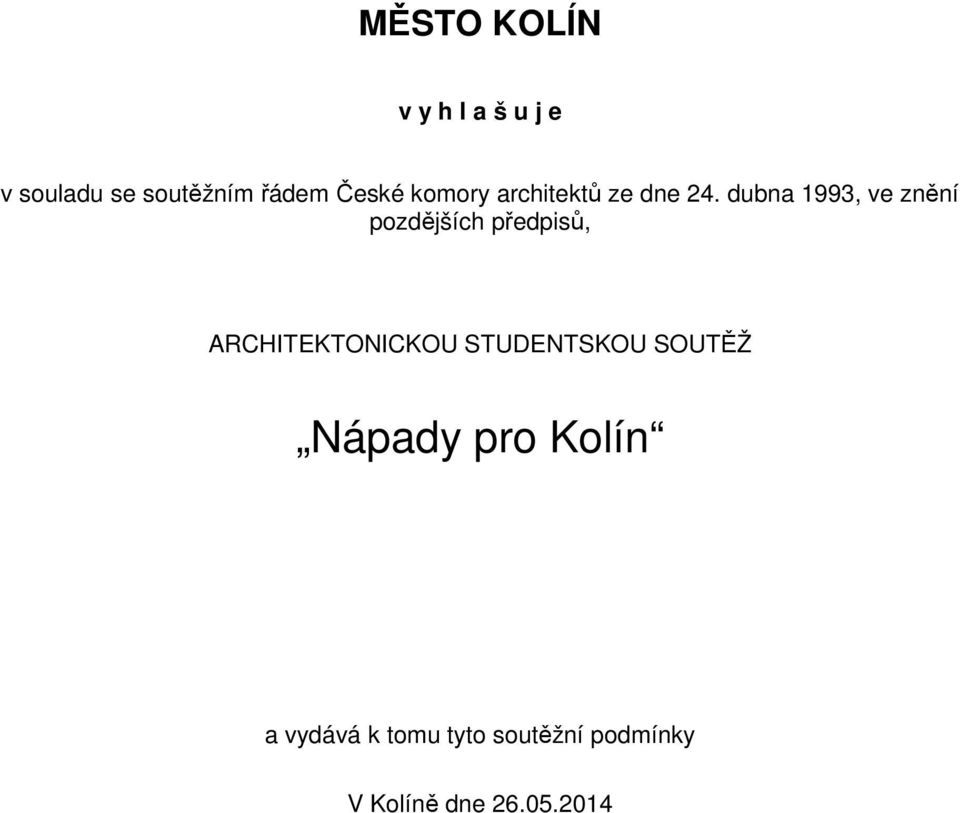 MĚSTO KOLÍN

v y h l a š u j e

v souladu se soutěžním řádem České komory architektů ze dne 24. dubna 1993, ve znění pozdějších předpisů,

ARCHITEKTONICKOU STUDENTSKOU SOUTĚŽ

„Nápady pro Kolín“

a vydává k tomu tyto soutěžní podmínky

V Kolíně dne 26.05.2014